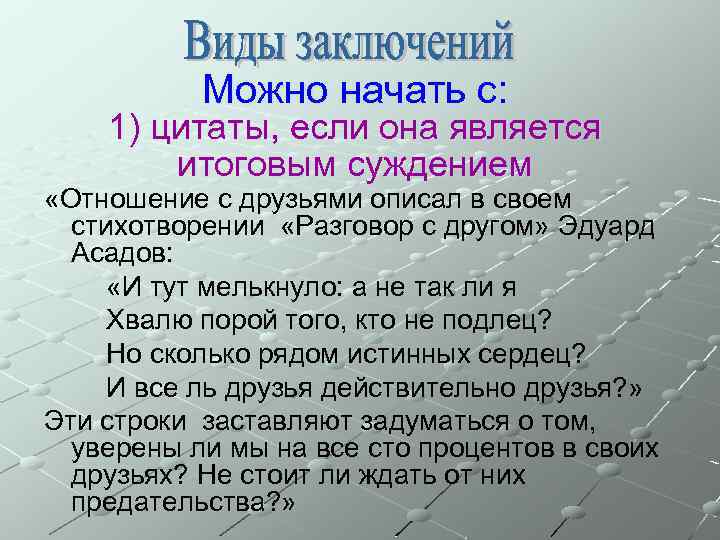 Виды заключений

Можно начать с:

1) цитаты, если она является итоговым суждением

«Отношение с друзьями описал в своем стихотворении «Разговор с другом» Эдуард Асадов:

«И тут мелькнуло: а не так ли я
Хвалю порой того, кто не подлец?
Но сколько рядом истинных сердец?
И все ль друзья действительно друзья?»

Эти строки заставляют задуматься о том, уверены ли мы на все сто процентов в своих друзьях? Не стоит ли ждать от них предательства?»